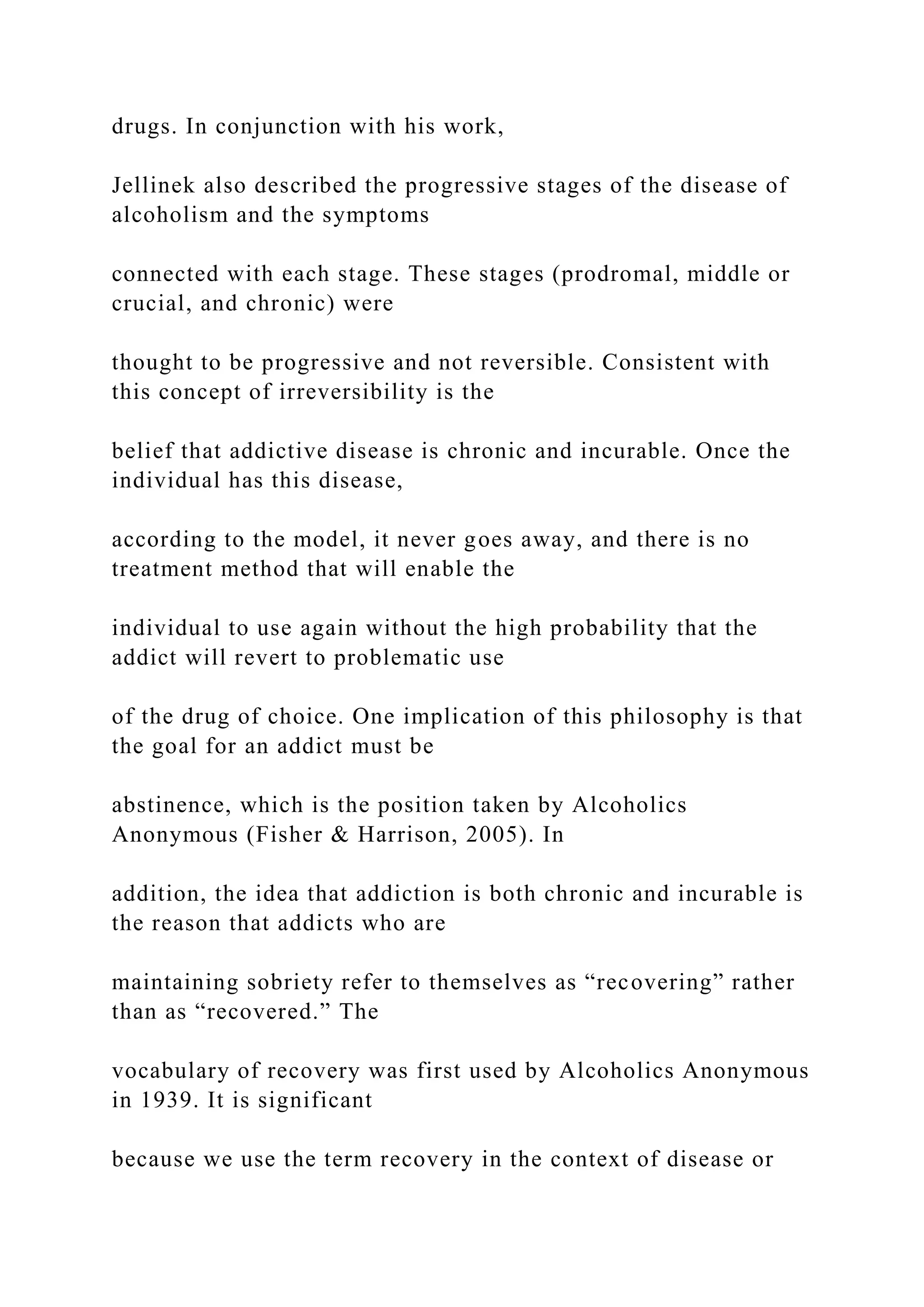 drugs. In conjunction with his work,

Jellinek also described the progressive stages of the disease of alcoholism and the symptoms

connected with each stage. These stages (prodromal, middle or crucial, and chronic) were

thought to be progressive and not reversible. Consistent with this concept of irreversibility is the

belief that addictive disease is chronic and incurable. Once the individual has this disease,

according to the model, it never goes away, and there is no treatment method that will enable the

individual to use again without the high probability that the addict will revert to problematic use

of the drug of choice. One implication of this philosophy is that the goal for an addict must be

abstinence, which is the position taken by Alcoholics Anonymous (Fisher & Harrison, 2005). In

addition, the idea that addiction is both chronic and incurable is the reason that addicts who are

maintaining sobriety refer to themselves as "recovering" rather than as "recovered." The

vocabulary of recovery was first used by Alcoholics Anonymous in 1939. It is significant

because we use the term recovery in the context of disease or